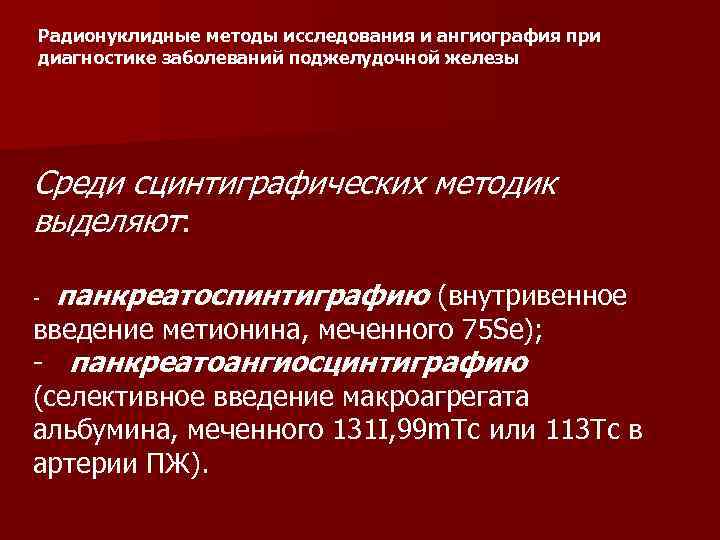 Радионуклидные методы исследования и ангиография при диагностике заболеваний поджелудочной железы

Среди сцинтиграфических методик выделяют:

- панкреатоспинтиграфию (внутривенное введение метионина, меченного 75Se);
- панкреатоангиосцинтиграфию (селективное введение макроагрегата альбумина, меченного 131I,99mTc или 113Tc в артерии ПЖ).